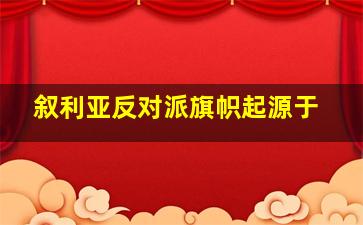 叙利亚反对派旗帜起源于